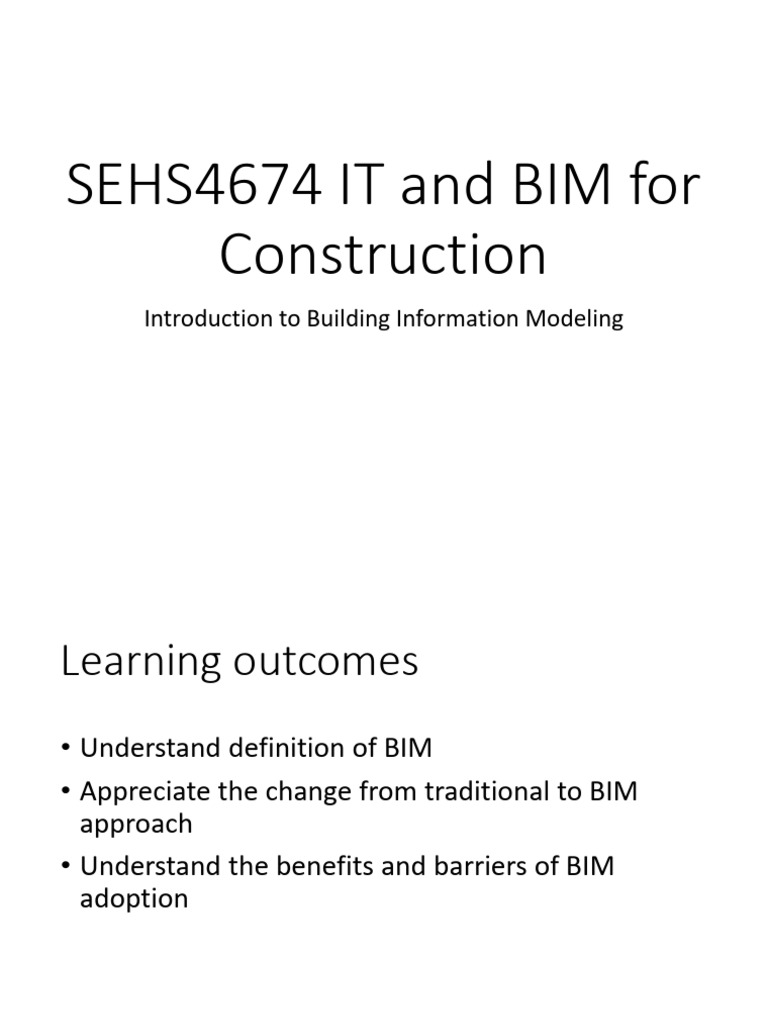 SEHS4674 IT and BIM for Construction

Introduction to Building Information Modeling

Learning outcomes

• Understand definition of BIM
• Appreciate the change from traditional to BIM approach
• Understand the benefits and barriers of BIM adoption